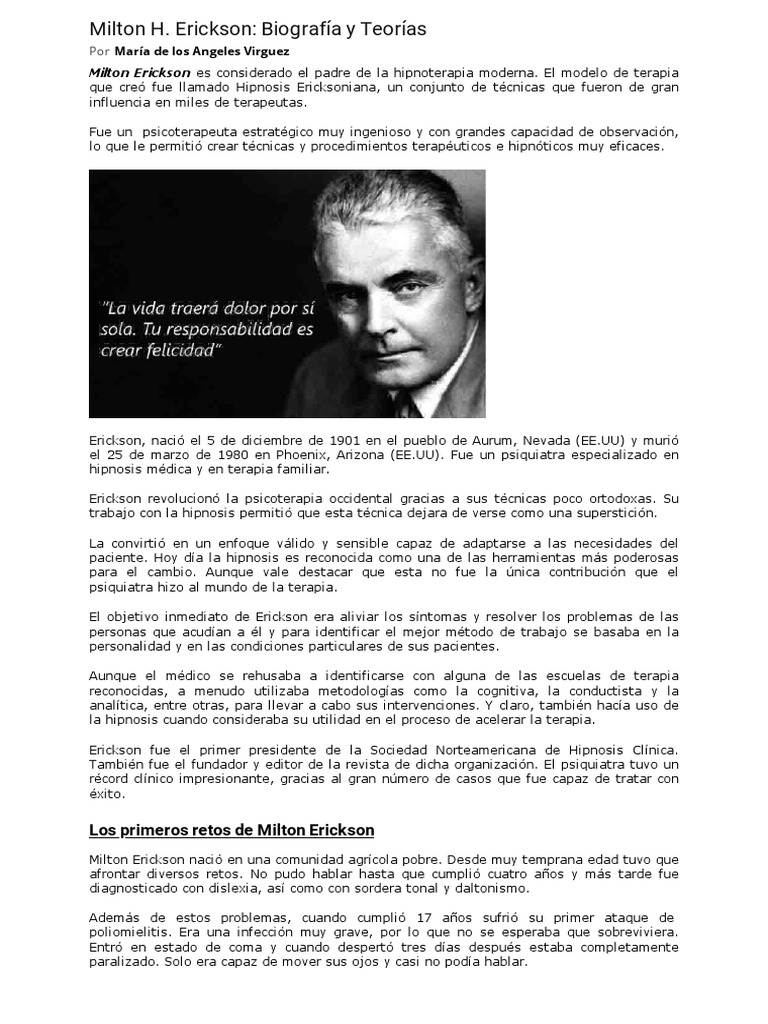 Milton H. Erickson: Biografía y Teorías

Por María de los Angeles Virguez

Milton Erickson es considerado el padre de la hipnoterapia moderna. El modelo de terapia que creó fue llamado Hipnosis Ericksoniana, un conjunto de técnicas que fueron de gran influencia en miles de terapeutas.

Fue un psicoterapeuta estratégico muy ingenioso y con grandes capacidad de observación, lo que le permitió crear técnicas y procedimientos terapéuticos e hipnóticos muy eficaces.

"La vida traerá dolor por sí sola. Tu responsabilidad es crear felicidad"

Erickson, nació el 5 de diciembre de 1901 en el pueblo de Aurum, Nevada (EE.UU) y murió el 25 de marzo de 1980 en Phoenix, Arizona (EE.UU). Fue un psiquiatra especializado en hipnosis médica y en terapia familiar.

Erickson revolucionó la psicoterapia occidental gracias a sus técnicas poco ortodoxas. Su trabajo con la hipnosis permitió que esta técnica dejara de verse como una superstición.

La convirtió en un enfoque válido y sensible capaz de adaptarse a las necesidades del paciente. Hoy día la hipnosis es reconocida como una de las herramientas más poderosas para el cambio. Aunque vale destacar que esta no fue la única contribución que el psiquiatra hizo al mundo de la terapia.

El objetivo inmediato de Erickson era aliviar los síntomas y resolver los problemas de las personas que acudían a él y para identificar el mejor método de trabajo se basaba en la personalidad y en las condiciones particulares de sus pacientes.

Aunque el médico se rehusaba a identificarse con alguna de las escuelas de terapia reconocidas, a menudo utilizaba metodologías como la cognitiva, la conductista y la analítica, entre otras, para llevar a cabo sus intervenciones. Y claro, también hacía uso de la hipnosis cuando consideraba su utilidad en el proceso de acelerar la terapia.

Erickson fue el primer presidente de la Sociedad Norteamericana de Hipnosis Clínica. También fue el fundador y editor de la revista de dicha organización. El psiquiatra tuvo un récord clínico impresionante, gracias al gran número de casos que fue capaz de tratar con éxito.

Los primeros retos de Milton Erickson

Milton Erickson nació en una comunidad agrícola pobre. Desde muy temprana edad tuvo que afrontar diversos retos. No pudo hablar hasta que cumplió cuatro años y más tarde fue diagnosticado con dislexia, así como con sordera tonal y daltonismo.

Además de estos problemas, cuando cumplió 17 años sufrió su primer ataque de poliomielitis. Era una infección muy grave, por lo que no se esperaba que sobreviviera. Entró en estado de coma y cuando despertó tres días después estaba completamente paralizado. Solo era capaz de mover sus ojos y casi no podía hablar.